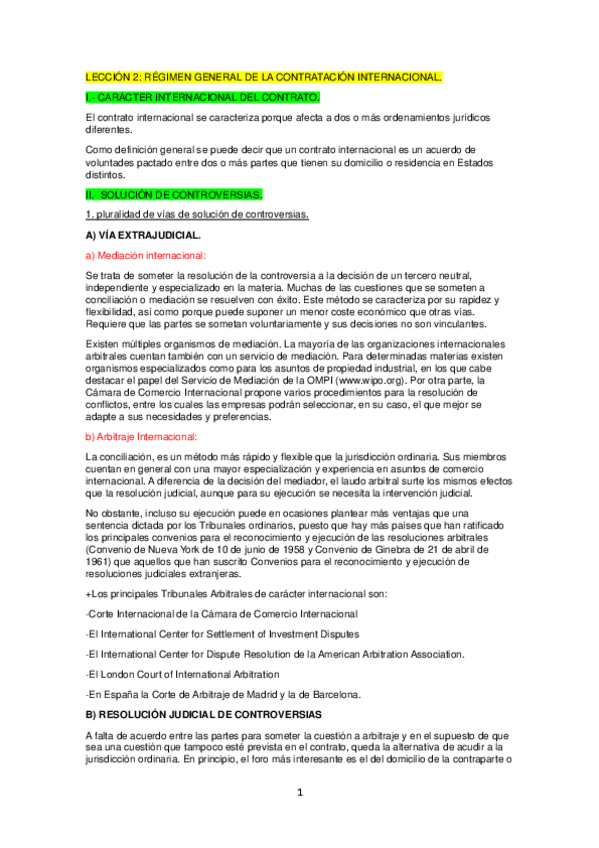 LECCIÓN 2: RÉGIMEN GENERAL DE LA CONTRATACIÓN INTERNACIONAL.

I.- CARÁCTER INTERNACIONAL DEL CONTRATO.

El contrato internacional se caracteriza porque afecta a dos o más ordenamientos jurídicos diferentes.

Como definición general se puede decir que un contrato internacional es un acuerdo de voluntades pactado entre dos o más partes que tienen su domicilio o residencia en Estados distintos.

II.- SOLUCIÓN DE CONTROVERSIAS.

1. pluralidad de vías de solución de controversias.

A) VÍA EXTRAJUDICIAL.

a) Mediación internacional:

Se trata de someter la resolución de la controversia a la decisión de un tercero neutral, independiente y especializado en la materia. Muchas de las cuestiones que se someten a conciliación o mediación se resuelven con éxito. Este método se caracteriza por su rapidez y flexibilidad, así como porque puede suponer un menor coste económico que otras vías. Requiere que las partes se sometan voluntariamente y sus decisiones no son vinculantes.

Existen múltiples organismos de mediación. La mayoría de las organizaciones internacionales arbitrales cuentan también con un servicio de mediación. Para determinadas materias existen organismos especializados como para los asuntos de propiedad industrial, en los que cabe destacar el papel del Servicio de Mediación de la OMPI (www.wipo.org). Por otra parte, la Cámara de Comercio Internacional propone varios procedimientos para la resolución de conflictos, entre los cuales las empresas podrán seleccionar, en su caso, el que mejor se adapte a sus necesidades y preferencias.

b) Arbitraje Internacional:

La conciliación, es un método más rápido y flexible que la jurisdicción ordinaria. Sus miembros cuentan en general con una mayor especialización y experiencia en asuntos de comercio internacional. A diferencia de la decisión del mediador, el laudo arbitral surte los mismos efectos que la resolución judicial, aunque para su ejecución se necesita la intervención judicial.

No obstante, incluso su ejecución puede en ocasiones plantear más ventajas que una sentencia dictada por los Tribunales ordinarios, puesto que hay más países que han ratificado los principales convenios para el reconocimiento y ejecución de las resoluciones arbitrales (Convenio de Nueva York de 10 de junio de 1958 y Convenio de Ginebra de 21 de abril de 1961) que aquellos que han suscrito Convenios para el reconocimiento y ejecución de resoluciones judiciales extranjeras.

+Los principales Tribunales Arbitrales de carácter internacional son:

-Corte Internacional de la Cámara de Comercio Internacional

-El International Center for Settlement of Investment Disputes

-El International Center for Dispute Resolution de la American Arbitration Association.

-El London Court of International Arbitration

-En España la Corte de Arbitraje de Madrid y la de Barcelona.

B) RESOLUCIÓN JUDICIAL DE CONTROVERSIAS

A falta de acuerdo entre las partes para someter la cuestión a arbitraje y en el supuesto de que sea una cuestión que tampoco esté prevista en el contrato, queda la alternativa de acudir a la jurisdicción ordinaria. En principio, el foro más interesante es el del domicilio de la contraparte o

1